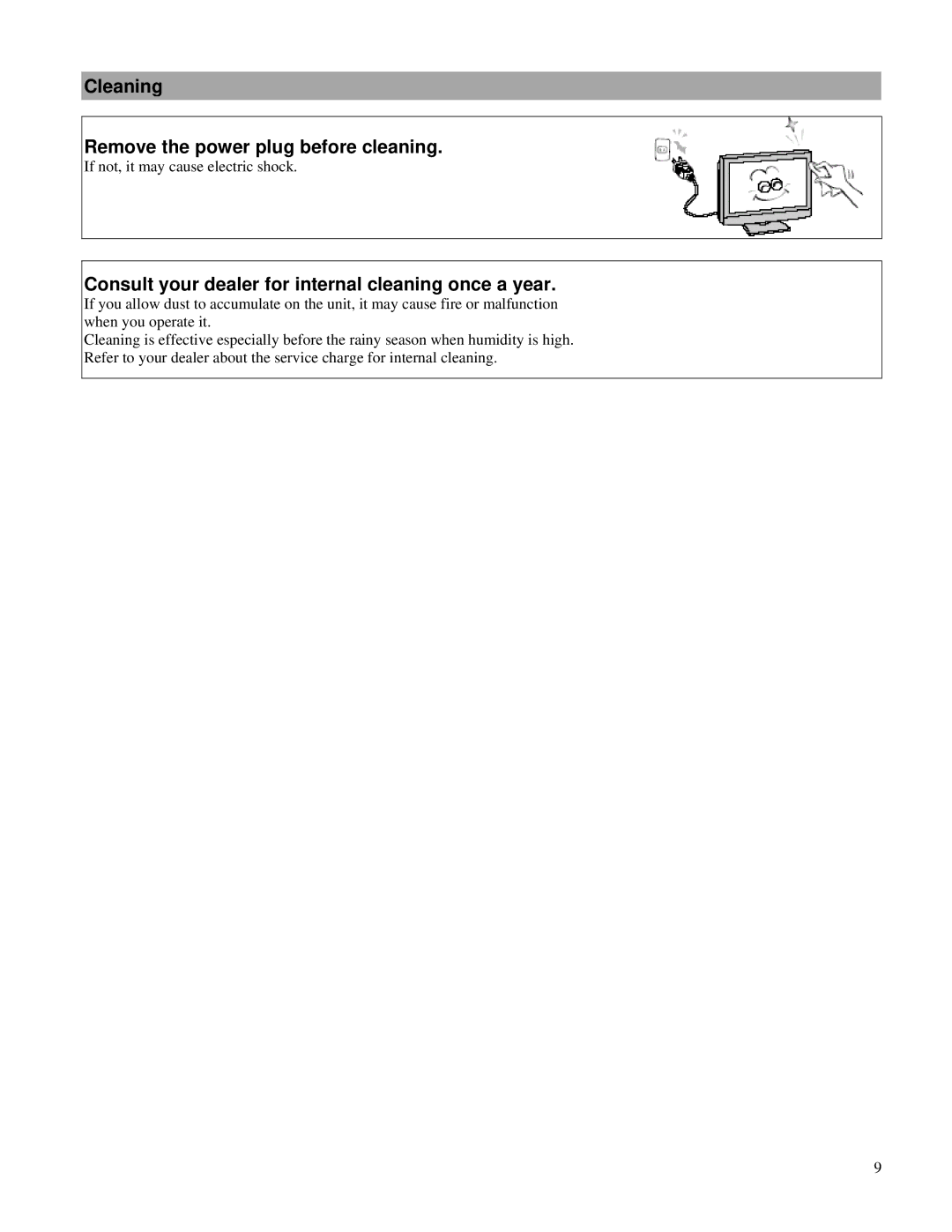 Cleaning

Remove the power plug before cleaning.
If not, it may cause electric shock.

Consult your dealer for internal cleaning once a year.
If you allow dust to accumulate on the unit, it may cause fire or malfunction when you operate it.
Cleaning is effective especially before the rainy season when humidity is high.
Refer to your dealer about the service charge for internal cleaning.

9